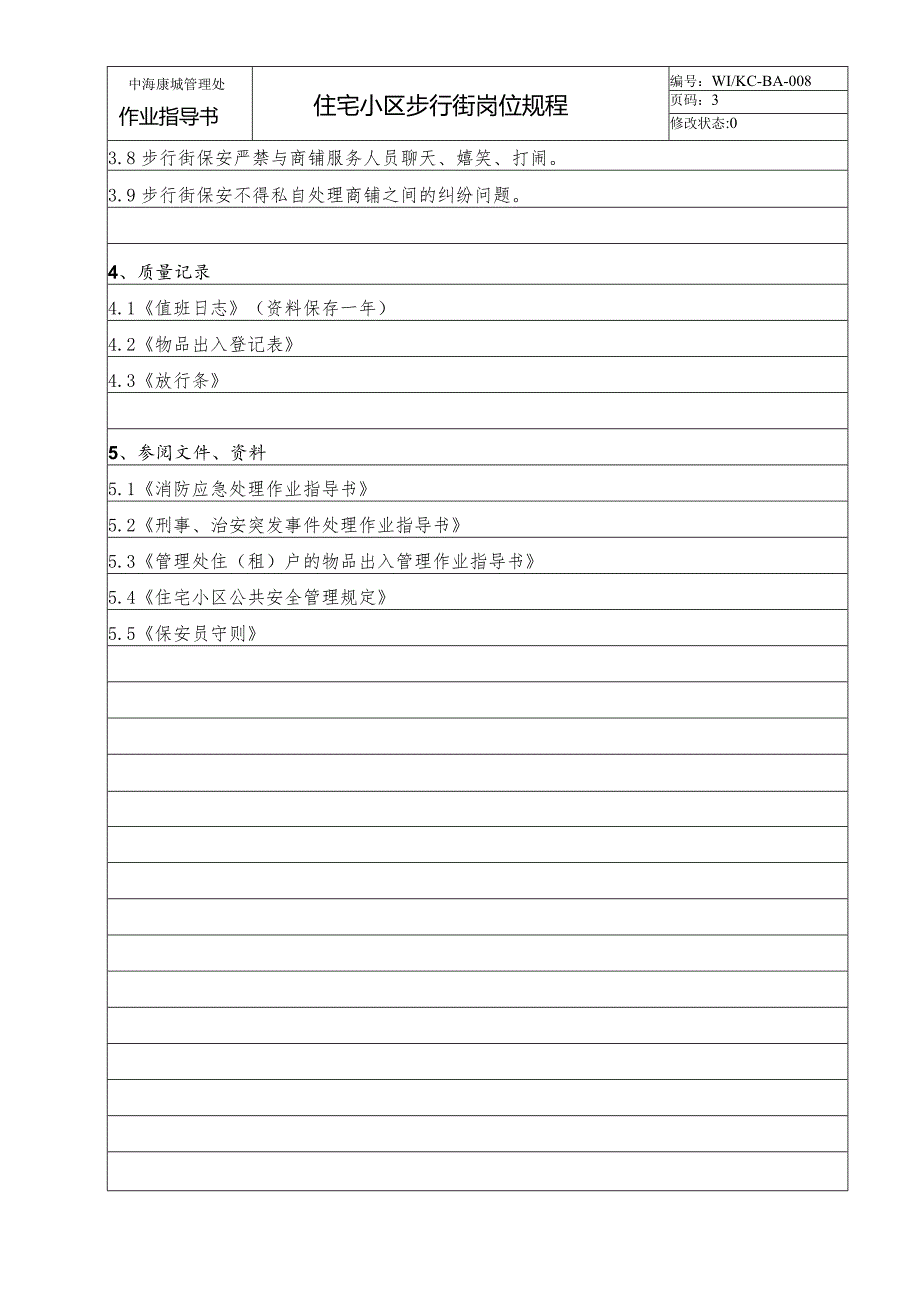 中海康城管理处
作业指导书

住宅小区步行街岗位规程

编号：WI/KC-BA-008
页码：3
修改状态:0

3.8 步行街保安严禁与商铺服务人员聊天、嬉笑、打闹。

3.9 步行街保安不得私自处理商铺之间的纠纷问题。

4、质量记录

4.1《值班日志》（资料保存一年）

4.2《物品出入登记表》

4.3《放行条》

5、参阅文件、资料

5.1《消防应急处理作业指导书》

5.2《刑事、治安突发事件处理作业指导书》

5.3《管理处住（租）户的物品出入管理作业指导书》

5.4《住宅小区公共安全管理规定》

5.5《保安员守则》